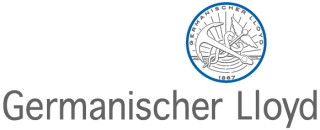 GERMANISCHER LLOYD

1867

Germanischer Lloyd